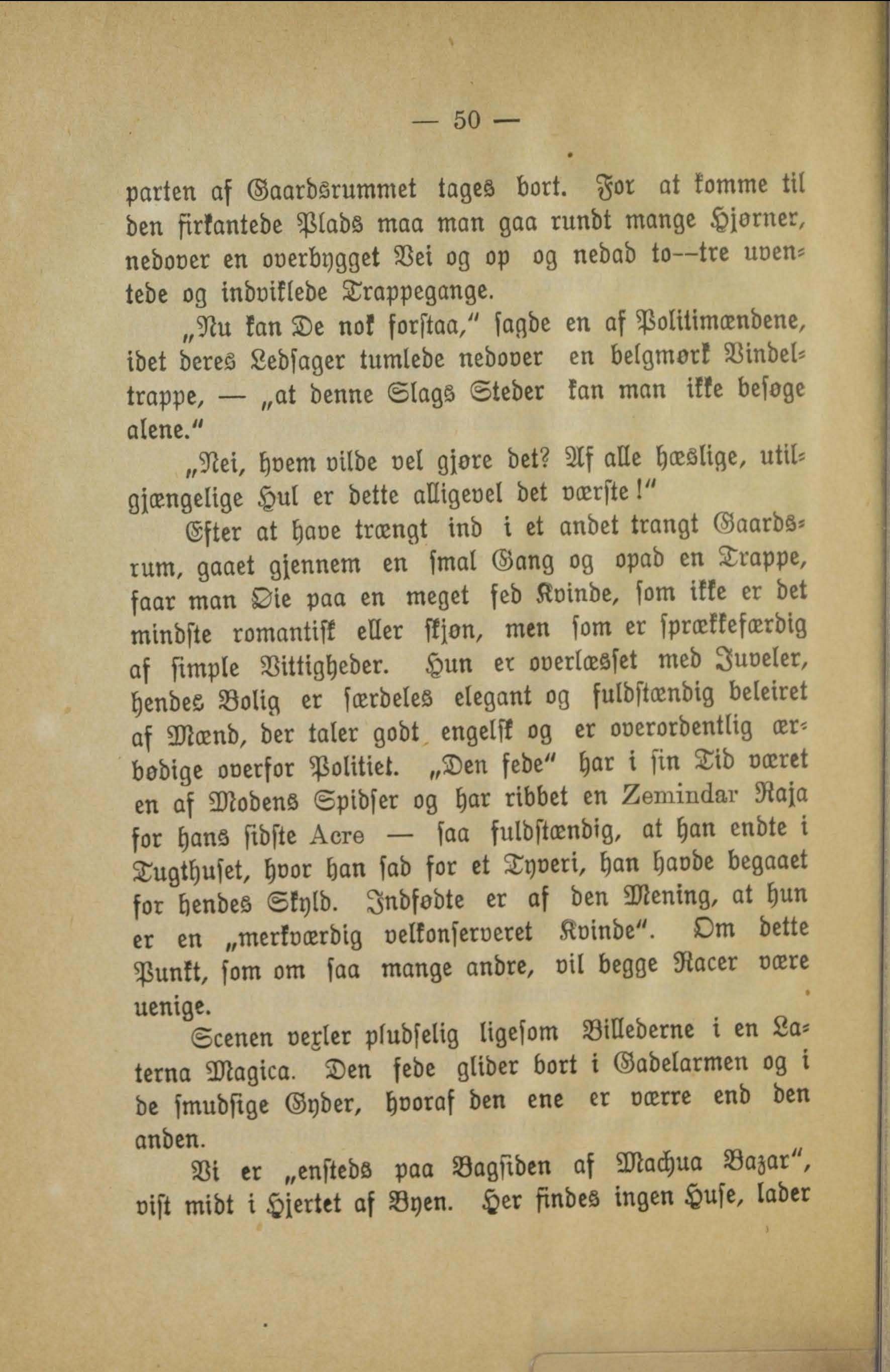 — 50 —

parten af Gaardsrummet tages bort. For at komme til den firkantede Plads maa man gaa rundt mange Hjørner, nedover en overbygget Vei og op og nedad to—tre uventede og indviklede Trappegange.

„Nu kan De nok forstaa," sagde en af Politimændene, idet deres Ledsager tumlede nedover en belgmørk Vindeltrappe, — „at denne Slags Steder kan man ikke besøge alene."

„Nei, hvem vilde vel gjøre det? Af alle hæslige, utilgjængelige Hul er dette alligevel det værste!"

Efter at have trængt ind i et andet trangt Gaardsrum, gaaet gjennem en smal Gang og opad en Trappe, faar man Øie paa en meget fed Kvinde, som ikke er det mindste romantisk eller skjøn, men som er sprækkefærdig af simple Vittigheder. Hun er overlæsset med Juveler, hendes Bolig er særdeles elegant og fuldstændig beleiret af Mænd, der taler godt engelsk og er overordentlig ærbødige overfor Politiet. „Den fede" har i sin Tid været en af Modens Spidser og har ribbet en Zemindar Raja for hans sidste Acre — saa fuldstændig, at han endte i Tugthuset, hvor han sad for et Tyveri, han havde begaaet for hendes Skyld. Indfødte er af den Mening, at hun er en „merkværdig velkonserveret Kvinde". Om dette Punkt, som om saa mange andre, vil begge Racer være uenige.

Scenen vexler pludselig ligesom Billederne i en Laterna Magica. Den fede glider bort i Gadelarmen og i de smudsige Gyder, hvoraf den ene er værre end den anden.

Vi er „ensteds paa Bagsiden af Machua Bazar", vist midt i Hjertet af Byen. Her findes ingen Huse, lader